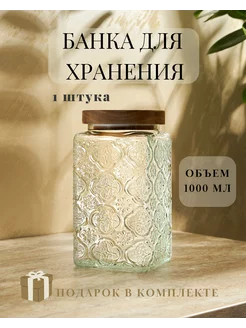 БАНКА ДЛЯ ХРАНЕНИЯ

1 штука

ОБЪЕМ 1000 МЛ

ПОДАРОК В КОМПЛЕКТЕ